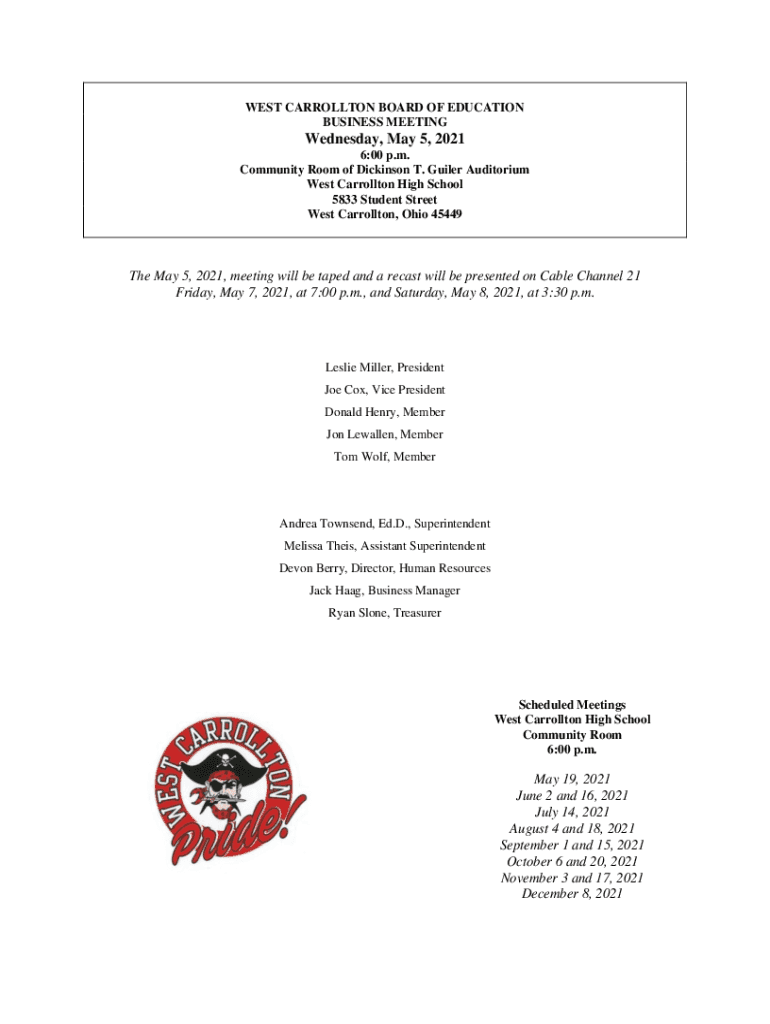 WEST CARROLLTON BOARD OF EDUCATION
BUSINESS MEETING
Wednesday, May 5, 2021
6:00 p.m.
Community Room of Dickinson T. Guiler Auditorium
West Carrollton High School
5833 Student Street
West Carrollton, Ohio 45449

The May 5, 2021, meeting will be taped and a recast will be presented on Cable Channel 21 Friday, May 7, 2021, at 7:00 p.m., and Saturday, May 8, 2021, at 3:30 p.m.

Leslie Miller, President
Joe Cox, Vice President
Donald Henry, Member
Jon Lewallen, Member
Tom Wolf, Member

Andrea Townsend, Ed.D., Superintendent
Melissa Theis, Assistant Superintendent
Devon Berry, Director, Human Resources
Jack Haag, Business Manager
Ryan Slone, Treasurer

WEST CARROLLTON
Pride!

Scheduled Meetings
West Carrollton High School
Community Room
6:00 p.m.

May 19, 2021
June 2 and 16, 2021
July 14, 2021
August 4 and 18, 2021
September 1 and 15, 2021
October 6 and 20, 2021
November 3 and 17, 2021
December 8, 2021